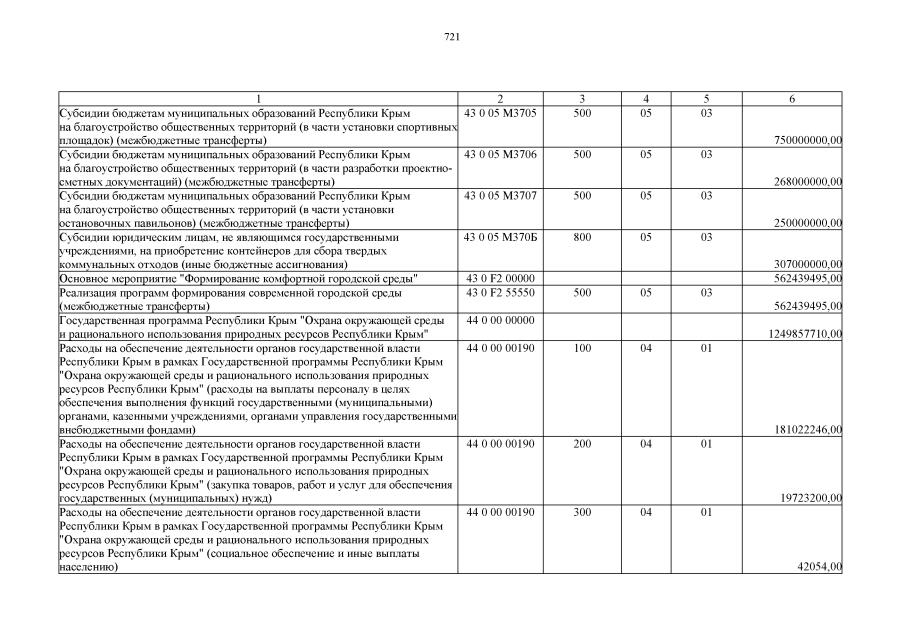 721

| 1 | 2 | 3 | 4 | 5 | 6 |
|---|---|---|---|---|---|
| Субсидии бюджетам муниципальных образований Республики Крым на благоустройство общественных территорий (в части установки спортивных площадок) (межбюджетные трансферты) | 43 0 05 М3705 | 500 | 05 | 03 | 750000000,00 |
| Субсидии бюджетам муниципальных образований Республики Крым на благоустройство общественных территорий (в части разработки проектно-сметных документаций) (межбюджетные трансферты) | 43 0 05 М3706 | 500 | 05 | 03 | 268000000,00 |
| Субсидии бюджетам муниципальных образований Республики Крым на благоустройство общественных территорий (в части установки остановочных павильонов) (межбюджетные трансферты) | 43 0 05 М3707 | 500 | 05 | 03 | 250000000,00 |
| Субсидии юридическим лицам, не являющимся государственными учреждениями, на приобретение контейнеров для сбора твердых коммунальных отходов (иные бюджетные ассигнования) | 43 0 05 М370Б | 800 | 05 | 03 | 307000000,00 |
| Основное мероприятие "Формирование комфортной городской среды" | 43 0 F2 00000 | | | | 562439495,00 |
| Реализация программ формирования современной городской среды (межбюджетные трансферты) | 43 0 F2 55550 | 500 | 05 | 03 | 562439495,00 |
| Государственная программа Республики Крым "Охрана окружающей среды и рационального использования природных ресурсов Республики Крым" | 44 0 00 00000 | | | | 1249857710,00 |
| Расходы на обеспечение деятельности органов государственной власти Республики Крым в рамках Государственной программы Республики Крым "Охрана окружающей среды и рационального использования природных ресурсов Республики Крым" (расходы на выплаты персоналу в целях обеспечения выполнения функций государственными (муниципальными) органами, казенными учреждениями, органами управления государственными внебюджетными фондами) | 44 0 00 00190 | 100 | 04 | 01 | 181022246,00 |
| Расходы на обеспечение деятельности органов государственной власти Республики Крым в рамках Государственной программы Республики Крым "Охрана окружающей среды и рационального использования природных ресурсов Республики Крым" (закупка товаров, работ и услуг для обеспечения государственных (муниципальных) нужд) | 44 0 00 00190 | 200 | 04 | 01 | 19723200,00 |
| Расходы на обеспечение деятельности органов государственной власти Республики Крым в рамках Государственной программы Республики Крым "Охрана окружающей среды и рационального использования природных ресурсов Республики Крым" (социальное обеспечение и иные выплаты населению) | 44 0 00 00190 | 300 | 04 | 01 | 42054,00 |